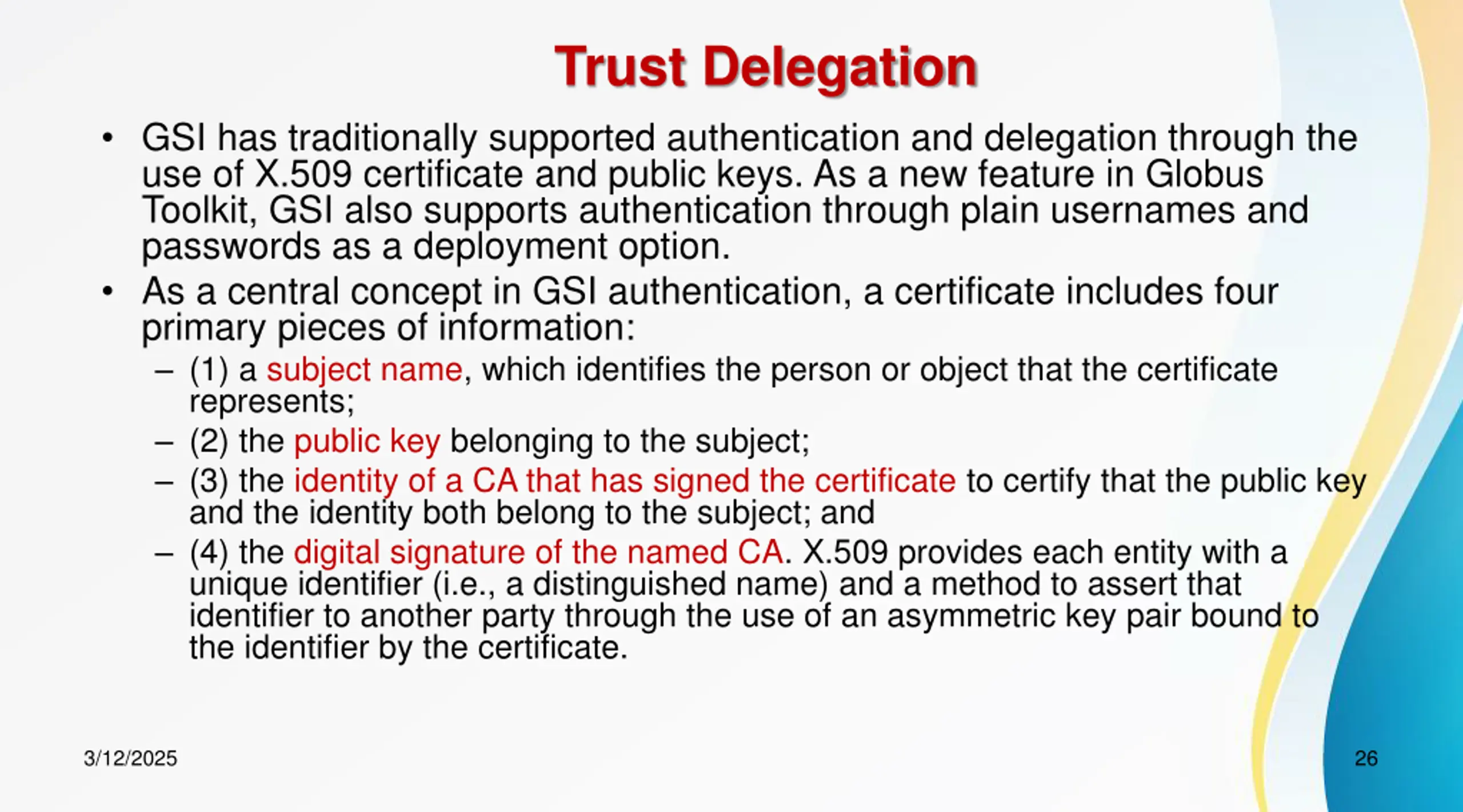 Trust Delegation

• GSI has traditionally supported authentication and delegation through the use of X.509 certificate and public keys. As a new feature in Globus Toolkit, GSI also supports authentication through plain usernames and passwords as a deployment option.

• As a central concept in GSI authentication, a certificate includes four primary pieces of information:

– (1) a subject name, which identifies the person or object that the certificate represents;

– (2) the public key belonging to the subject;

– (3) the identity of a CA that has signed the certificate to certify that the public key and the identity both belong to the subject; and

– (4) the digital signature of the named CA. X.509 provides each entity with a unique identifier (i.e., a distinguished name) and a method to assert that identifier to another party through the use of an asymmetric key pair bound to the identifier by the certificate.

3/12/2025

26